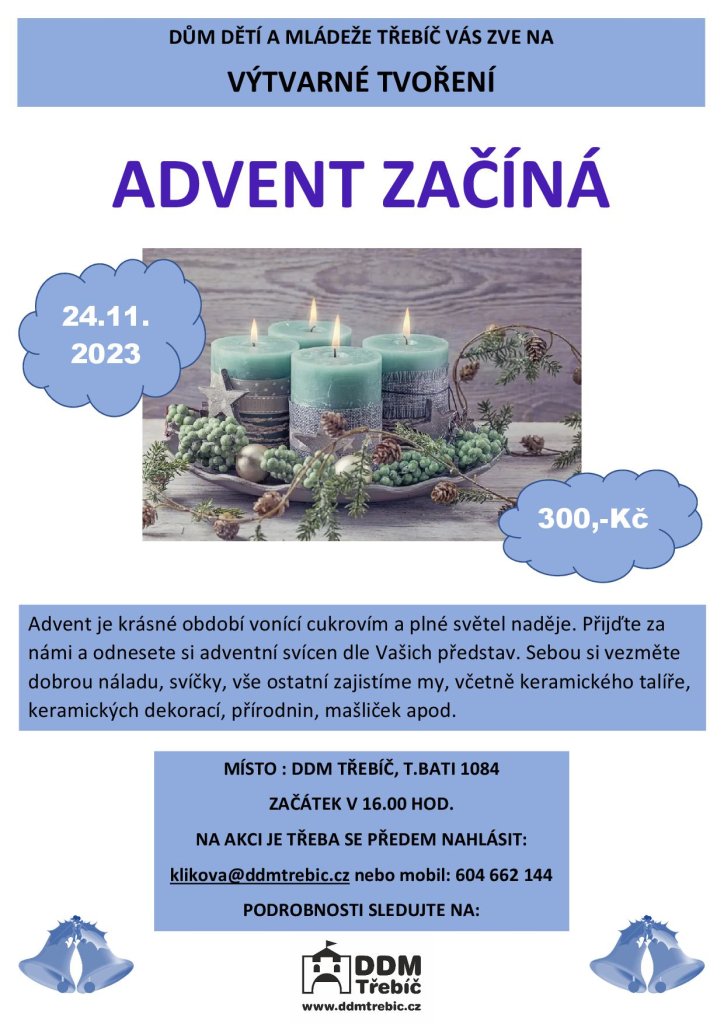 DŮM DĚTÍ A MLÁDEŽE TŘEBÍČ VÁS ZVE NA

VÝTVARNÉ TVOŘENÍ

ADVENT ZAČÍNÁ

24.11.
2023

300,-Kč

Advent je krásné období vonící cukrovím a plné světel naděje. Přijďte za námi a odnesete si adventní svícen dle Vašich představ. Sebou si vezměte dobrou náladu, svíčky, vše ostatní zajistíme my, včetně keramického talíře, keramických dekorací, přírodnin, mašliček apod.

MÍSTO : DDM TŘEBÍČ, T.BATI 1084

ZAČÁTEK V 16.00 HOD.

NA AKCI JE TŘEBA SE PŘEDEM NAHLÁSIT:

klikova@ddmtrebic.cz nebo mobil: 604 662 144

PODROBNOSTI SLEDUJTE NA:

DDM
Třebíč
www.ddmtrebic.cz